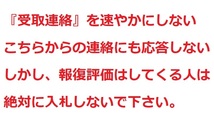 『受取連絡』を速やかにしない
こちらからの連絡にも応答しない
しかし、報復評価はしてくる人は
絶対に入札しないで下さい。